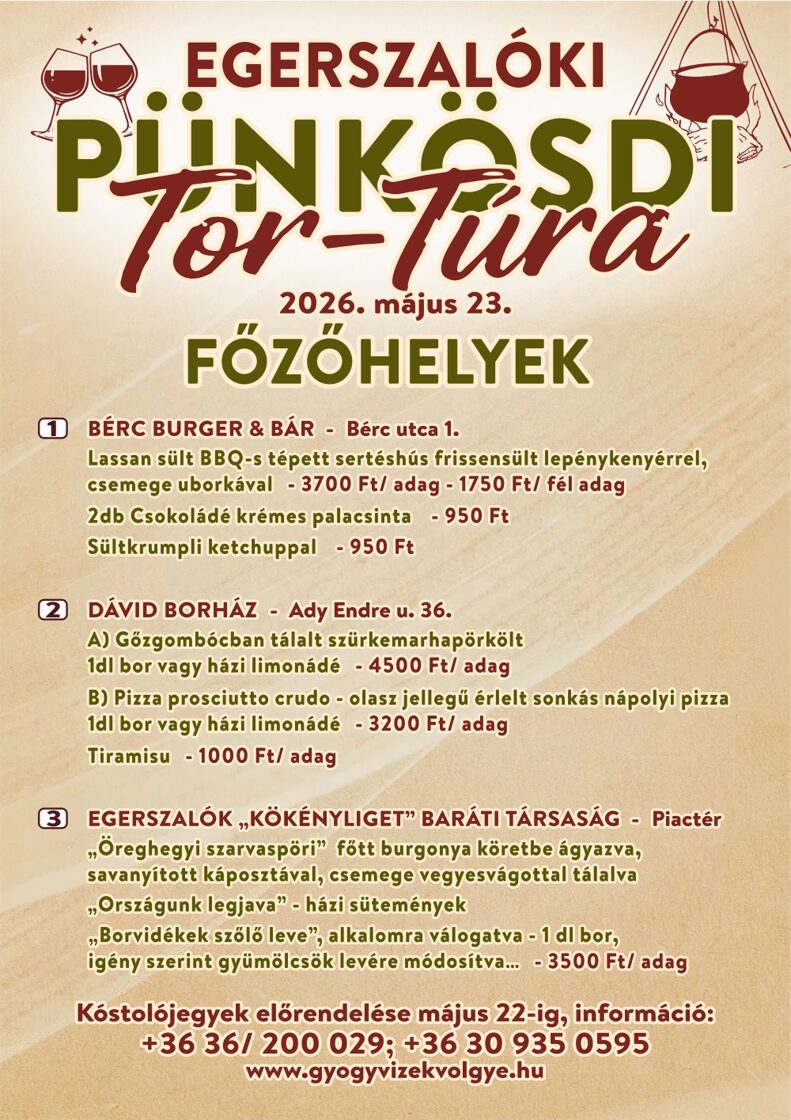 EGERSZALÓKI
PÜNKÖSDI
Tor-Túra
2026. május 23.
FŐZŐHELYEK

1 BÉRC BURGER & BÁR - Bérc utca 1.
Lassan sült BBQ-s tépett sertéshús frissensült lepénykenyérrel, csemege uborkával - 3700 Ft/ adag - 1750 Ft/ fél adag
2db Csokoládé krémes palacsinta - 950 Ft
Sültkrumpli ketchuppal - 950 Ft

2 DÁVID BORHÁZ - Ady Endre u. 36.
A) Gőzgombócban tálalt szürkemarhapörkölt
1dl bor vagy házi limonádé - 4500 Ft/ adag
B) Pizza prosciutto crudo - olasz jellegű érlelt sonkás nápolyi pizza
1dl bor vagy házi limonádé - 3200 Ft/ adag
Tiramisu - 1000 Ft/ adag

3 EGERSZALÓK „KÖKÉNYLIGET" BARÁTI TÁRSASÁG - Piactér
„Öreghegyi szarvaspöri" főtt burgonya köretbe ágyazva, savanyított káposztával, csemege vegyesvágottal tálalva
„Országunk legjava" - házi sütemények
„Borvidékek szőlő leve", alkalomra válogatva - 1 dl bor, igény szerint gyümölcsök levére módosítva... - 3500 Ft/ adag

Kóstolójegyek előrendelése május 22-ig, információ:
+36 36/ 200 029; +36 30 935 0595
www.gyogyvizekvolgye.hu